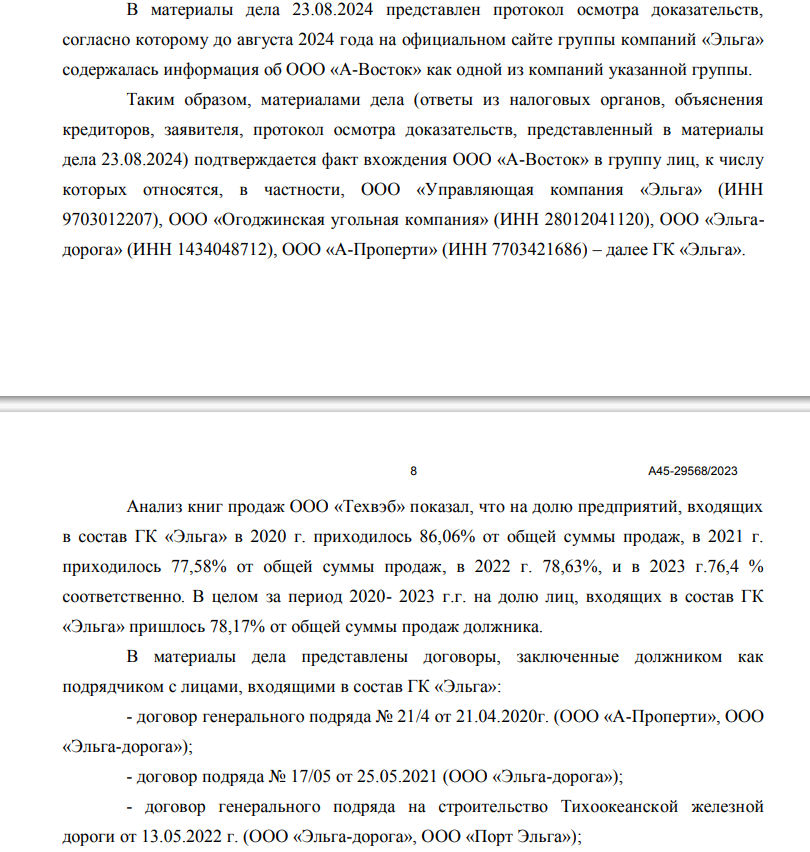 В материалы дела 23.08.2024 представлен протокол осмотра доказательств, согласно которому до августа 2024 года на официальном сайте группы компаний «Эльга» содержалась информация об ООО «А-Восток» как одной из компаний указанной группы.

Таким образом, материалами дела (ответы из налоговых органов, объяснения кредиторов, заявителя, протокол осмотра доказательств, представленный в материалы дела 23.08.2024) подтверждается факт вхождения ООО «А-Восток» в группу лиц, к числу которых относятся, в частности, ООО «Управляющая компания «Эльга» (ИНН 9703012207), ООО «Огоджинская угольная компания» (ИНН 28012041120), ООО «Эльга-дорога» (ИНН 1434048712), ООО «А-Проперти» (ИНН 7703421686) – далее ГК «Эльга».

8

А45-29568/2023

Анализ книг продаж ООО «Техвэб» показал, что на долю предприятий, входящих в состав ГК «Эльга» в 2020 г. приходилось 86,06% от общей суммы продаж, в 2021 г. приходилось 77,58% от общей суммы продаж, в 2022 г. 78,63%, и в 2023 г.76,4 % соответственно. В целом за период 2020- 2023 г.г. на долю лиц, входящих в состав ГК «Эльга» пришлось 78,17% от общей суммы продаж должника.

В материалы дела представлены договоры, заключенные должником как подрядчиком с лицами, входящими в состав ГК «Эльга»:

- договор генерального подряда № 21/4 от 21.04.2020г. (ООО «А-Проперти», ООО «Эльга-дорога»);

- договор подряда № 17/05 от 25.05.2021 (ООО «Эльга-дорога»);

- договор генерального подряда на строительство Тихоокеанской железной дороги от 13.05.2022 г. (ООО «Эльга-дорога», ООО «Порт Эльга»);